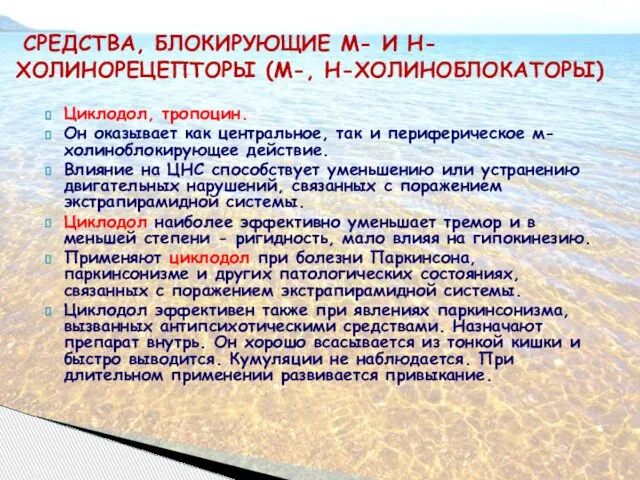 СРЕДСТВА, БЛОКИРУЮЩИЕ М- И Н-ХОЛИНОРЕЦЕПТОРЫ (М-, Н-ХОЛИНОБЛОКАТОРЫ)

Циклодол, тропоцин.

Он оказывает как центральное, так и периферическое м-холиноблокирующее действие.

Влияние на ЦНС способствует уменьшению или устранению двигательных нарушений, связанных с поражением экстрапирамидной системы.

Циклодол наиболее эффективно уменьшает тремор и в меньшей степени - ригидность, мало влияя на гипокинезию.

Применяют циклодол при болезни Паркинсона, паркинсонизме и других патологических состояниях, связанных с поражением экстрапирамидной системы.

Циклодол эффективен также при явлениях паркинсонизма, вызванных антипсихотическими средствами. Назначают препарат внутрь. Он хорошо всасывается из тонкой кишки и быстро выводится. Кумуляции не наблюдается. При длительном применении развивается привыкание.